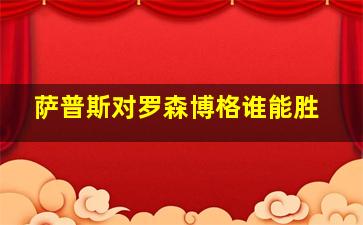 萨普斯对罗森博格谁能胜